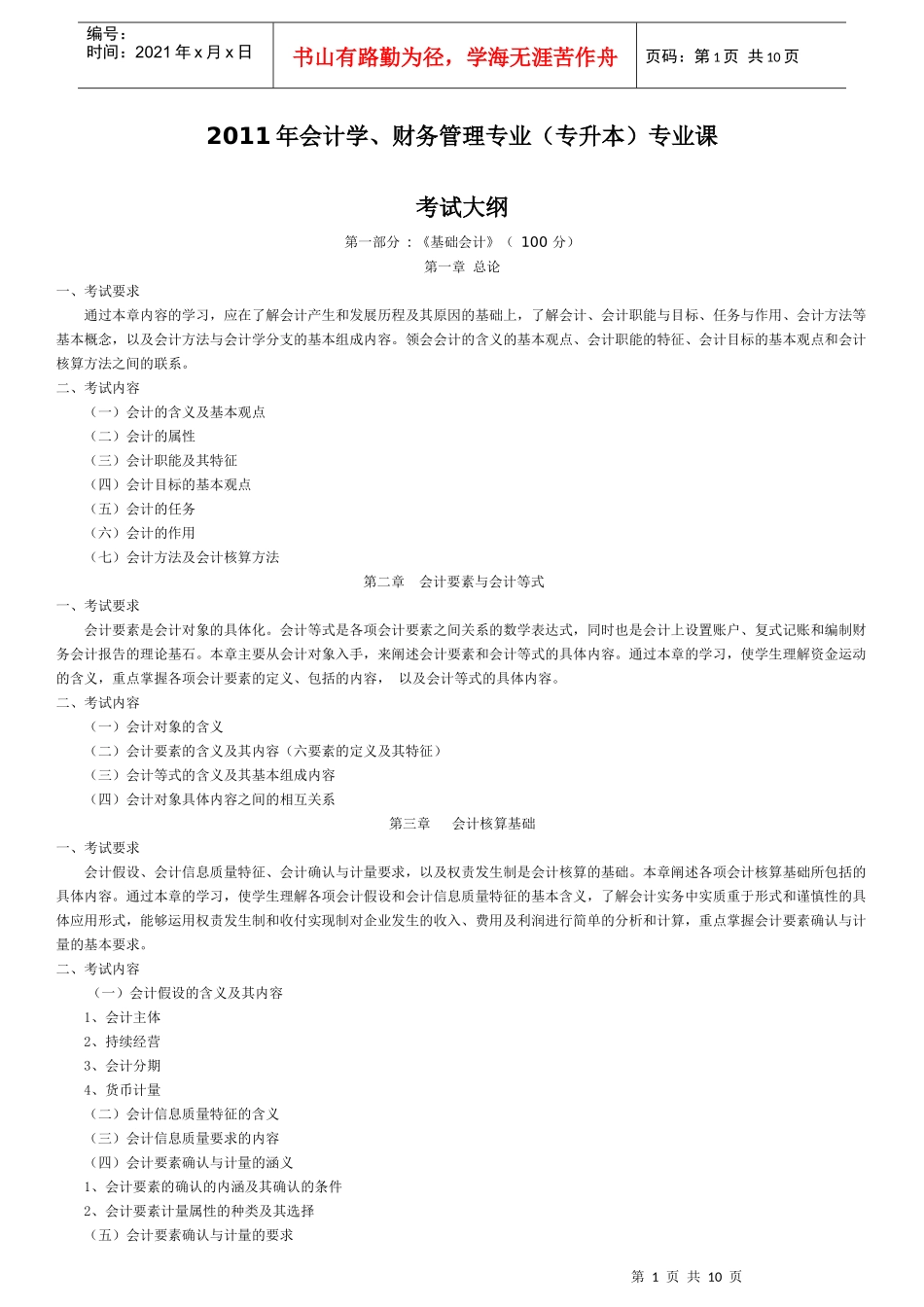 | 编号：<br>时间：2021 年 x 月 x 日 | 书山有路勤为径，学海无涯苦作舟 | 页码：第 1 页 共 10 页 |
|---|---|---|

2011 年会计学、财务管理专业（专升本）专业课

考试大纲

第一部分：《基础会计》（ 100 分）

第一章 总论

一、考试要求

通过本章内容的学习，应在了解会计产生和发展历程及其原因的基础上，了解会计、会计职能与目标、任务与作用、会计方法等基本概念，以及会计方法与会计学分支的基本组成内容。领会会计的含义的基本观点、会计职能的特征、会计目标的基本观点和会计核算方法之间的联系。

二、考试内容

（一）会计的含义及基本观点

（二）会计的属性

（三）会计职能及其特征

（四）会计目标的基本观点

（五）会计的任务

（六）会计的作用

（七）会计方法及会计核算方法

第二章 会计要素与会计等式

一、考试要求

会计要素是会计对象的具体化。会计等式是各项会计要素之间关系的数学表达式，同时也是会计上设置账户、复式记账和编制财务会计报告的理论基石。本章主要从会计对象入手，来阐述会计要素和会计等式的具体内容。通过本章的学习，使学生理解资金运动的含义，重点掌握各项会计要素的定义、包括的内容， 以及会计等式的具体内容。

二、考试内容

（一）会计对象的含义

（二）会计要素的含义及其内容（六要素的定义及其特征）

（三）会计等式的含义及其基本组成内容

（四）会计对象具体内容之间的相互关系

第三章 会计核算基础

一、考试要求

会计假设、会计信息质量特征、会计确认与计量要求，以及权责发生制是会计核算的基础。本章阐述各项会计核算基础所包括的具体内容。通过本章的学习，使学生理解各项会计假设和会计信息质量特征的基本含义，了解会计实务中实质重于形式和谨慎性的具体应用形式，能够运用权责发生制和收付实现制对企业发生的收入、费用及利润进行简单的分析和计算，重点掌握会计要素确认与计量的基本要求。

二、考试内容

（一）会计假设的含义及其内容

1、会计主体

2、持续经营

3、会计分期

4、货币计量

（二）会计信息质量特征的含义

（三）会计信息质量要求的内容

（四）会计要素确认与计量的涵义

1、会计要素的确认的内涵及其确认的条件

2、会计要素计量属性的种类及其选择

（五）会计要素确认与计量的要求

第 1 页 共 10 页